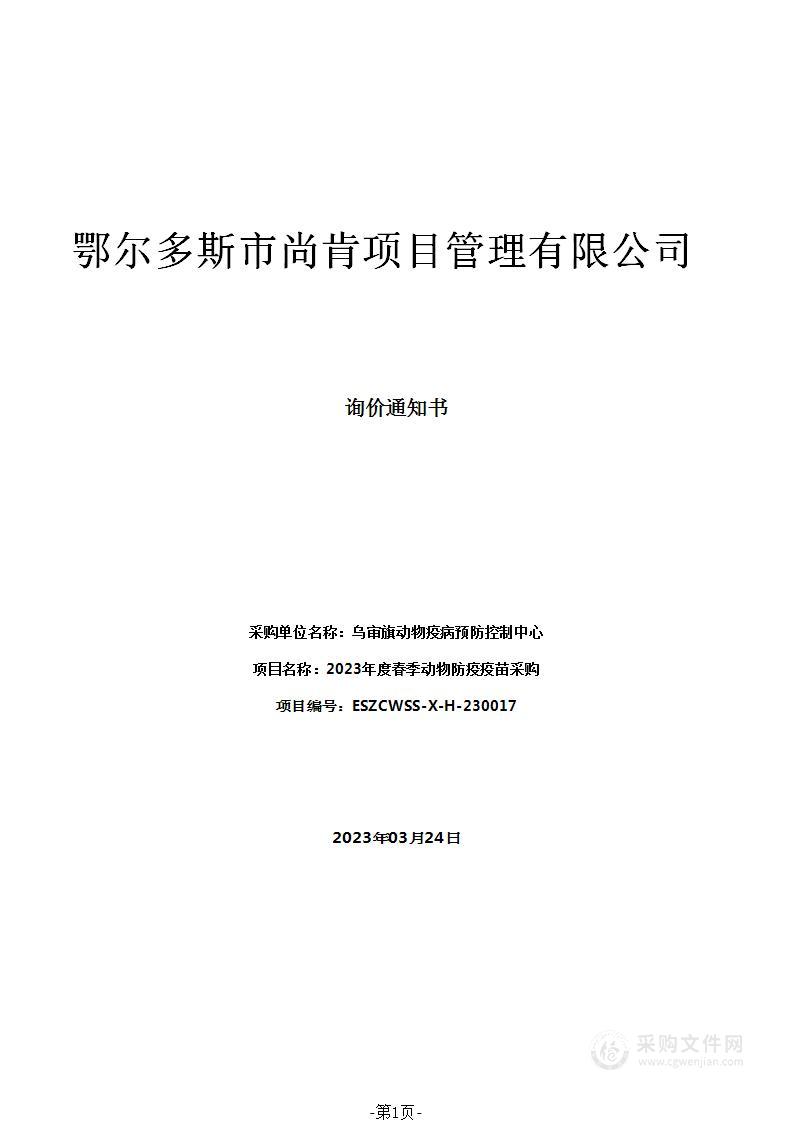 鄂尔多斯市尚肯项目管理有限公司

询价通知书

采购单位名称：乌审旗动物疫病预防控制中心

项目名称：2023年度春季动物防疫疫苗采购

项目编号：ESZCWSS-X-H-230017

2023年03月24日

采购文件网
www.cgwenjian.com

-第1页-